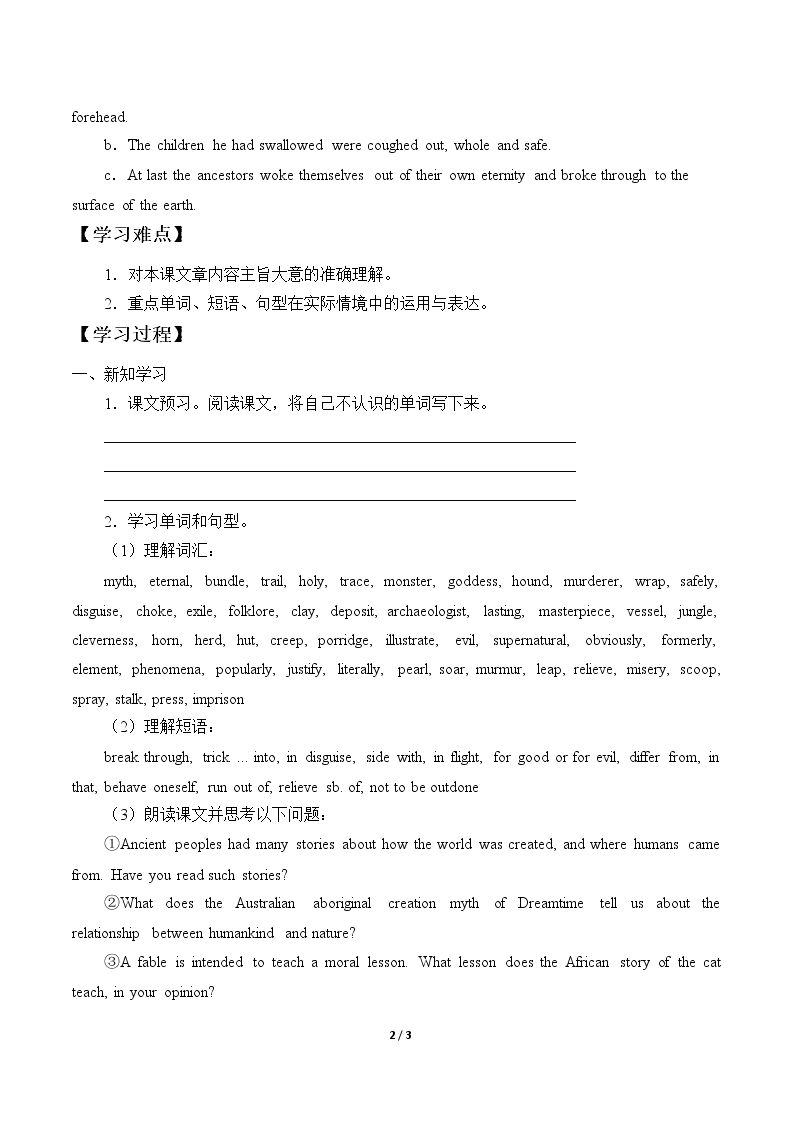 forehead.

b．The children he had swallowed were coughed out, whole and safe.

c．At last the ancestors woke themselves out of their own eternity and broke through to the surface of the earth.

【学习难点】

1．对本课文章内容主旨大意的准确理解。

2．重点单词、短语、句型在实际情境中的运用与表达。

【学习过程】

一、新知学习

1．课文预习。阅读课文，将自己不认识的单词写下来。

____
____
____

2．学习单词和句型。

（1）理解词汇：

myth, eternal, bundle, trail, holy, trace, monster, goddess, hound, murderer, wrap, safely, disguise, choke, exile, folklore, clay, deposit, archaeologist, lasting, masterpiece, vessel, jungle, cleverness, horn, herd, hut, creep, porridge, illustrate, evil, supernatural, obviously, formerly, element, phenomena, popularly, justify, literally, pearl, soar, murmur, leap, relieve, misery, scoop, spray, stalk, press, imprison

（2）理解短语：

break through, trick ... into, in disguise, side with, in flight, for good or for evil, differ from, in that, behave oneself, run out of, relieve sb. of, not to be outdone

（3）朗读课文并思考以下问题：

①Ancient peoples had many stories about how the world was created, and where humans came from. Have you read such stories?

②What does the Australian aboriginal creation myth of Dreamtime tell us about the relationship between humankind and nature?

③A fable is intended to teach a moral lesson. What lesson does the African story of the cat teach, in your opinion?

2 / 3